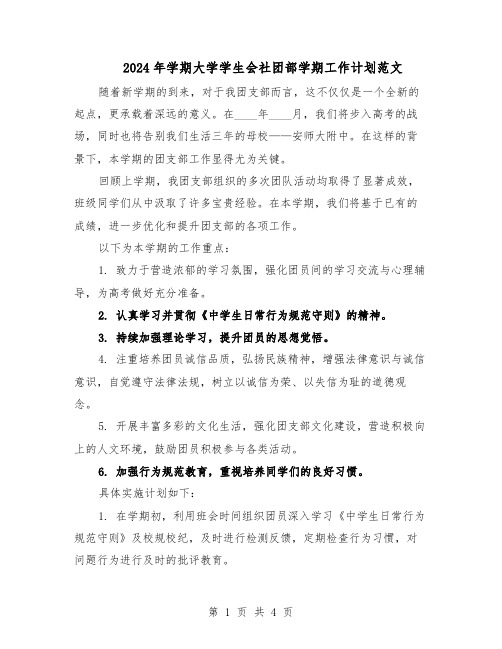 2024年学期大学学生会社团部学期工作计划范文

随着新学期的到来，对于我团支部而言，这不仅仅是一个全新的起点，更承载着深远的意义。在____年____月，我们将步入高考的战场，同时也将告别我们生活三年的母校——安师大附中。在这样的背景下，本学期的团支部工作显得尤为关键。

回顾上学期，我团支部组织的多次团队活动均取得了显著成效，班级同学们从中汲取了许多宝贵经验。在本学期，我们将基于已有的成绩，进一步优化和提升团支部的各项工作。

以下为本学期的工作重点：

1. 致力于营造浓郁的学习氛围，强化团员间的学习交流与心理辅导，为高考做好充分准备。

2. 认真学习并贯彻《中学生日常行为规范守则》的精神。

3. 持续加强理论学习，提升团员的思想觉悟。

4. 注重培养团员诚信品质，弘扬民族精神，增强法律意识与诚信意识，自觉遵守法律法规，树立以诚信为荣、以失信为耻的道德观念。

5. 开展丰富多彩的文化生活，强化团支部文化建设，营造积极向上的人文环境，鼓励团员积极参与各类活动。

6. 加强行为规范教育，重视培养同学们的良好习惯。

具体实施计划如下：

1. 在学期初，利用班会时间组织团员深入学习《中学生日常行为规范守则》及校规校纪，及时进行检测反馈，定期检查行为习惯，对问题行为进行及时的批评教育。

第 1 页 共 4 页